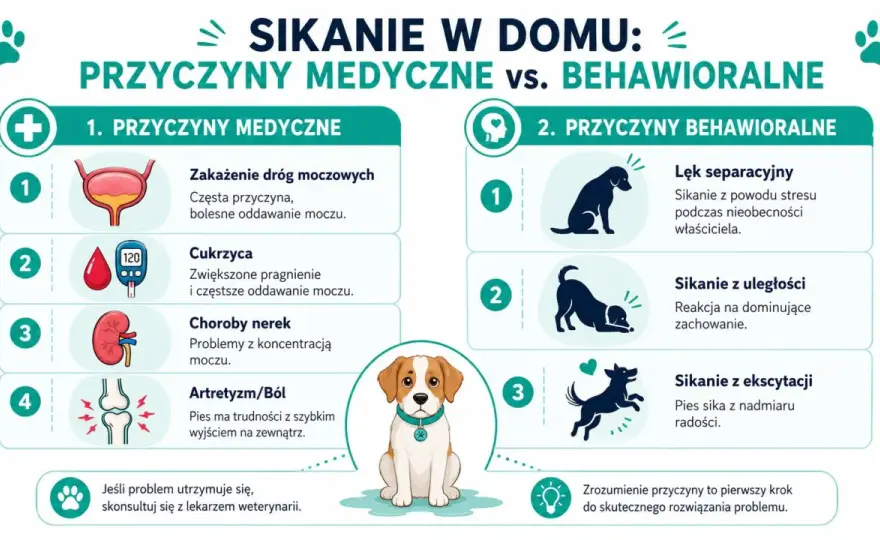 SIKANIE W DOMU:
PRZYCZYNY MEDYCZNE vs. BEHAWIORALNE

1. PRZYCZYNY MEDYCZNE

1
Zakażenie dróg moczowych
Częsta przyczyna, bolesne oddawanie moczu.

2
120
Cukrzyca
Zwiększone pragnienie i częstsze oddawanie moczu.

3
Choroby nerek
Problemy z koncentracją moczu.

4
Artretyzm/Ból
Pies ma trudności z szybkim wyjściem na zewnątrz.

2. PRZYCZYNY BEHAWIORALNE

1
Lęk separacyjny
Sikanie z powodu stresu podczas nieobecności właściciela.

2
Sikanie z uległości
Reakcja na dominujące zachowanie.

3
Sikanie z ekscytacji
Pies sika z nadmiaru radości.

Jeśli problem utrzymuje się, skonsultuj się z lekarzem weterynarii.

Zrozumienie przyczyny to pierwszy krok do skutecznego rozwiązania problemu.